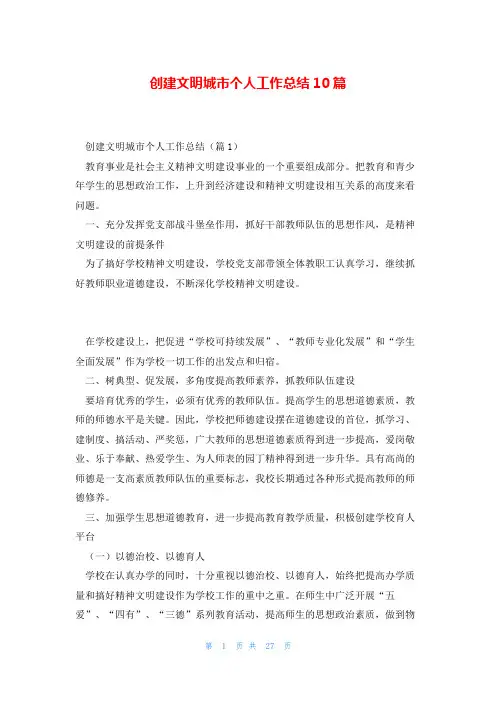 创建文明城市个人工作总结10篇

创建文明城市个人工作总结（篇1）

教育事业是社会主义精神文明建设事业的一个重要组成部分。把教育和青少年学生的思想政治工作，上升到经济建设和精神文明建设相互关系的高度来看问题。

一、充分发挥党支部战斗堡垒作用，抓好干部教师队伍的思想作风，是精神文明建设的前提条件

为了搞好学校精神文明建设，学校党支部带领全体教职工认真学习，继续抓好教师职业道德建设，不断深化学校精神文明建设。

在学校建设上，把促进“学校可持续发展”、“教师专业化发展”和“学生全面发展”作为学校一切工作的出发点和归宿。

二、树典型、促发展，多角度提高教师素养，抓教师队伍建设

要培育优秀的学生，必须有优秀的教师队伍。提高学生的思想道德素质，教师的师德水平是关键。因此，学校把师德建设摆在道德建设的首位，抓学习、建制度、搞活动、严奖惩，广大教师的思想道德素质得到进一步提高，爱岗敬业、乐于奉献、热爱学生、为人师表的园丁精神得到进一步升华。具有高尚的师德是一支高素质教师队伍的重要标志，我校长期通过各种形式提高教师的师德修养。

三、加强学生思想道德教育，进一步提高教育教学质量，积极创建学校育人平台

（一）以德治校、以德育人

学校在认真办学的同时，十分重视以德治校、以德育人，始终把提高办学质量和搞好精神文明建设作为学校工作的重中之重。在师生中广泛开展“五爱”、“四有”、“三德”系列教育活动，提高师生的思想政治素质，做到物

第 1 页 共 27 页